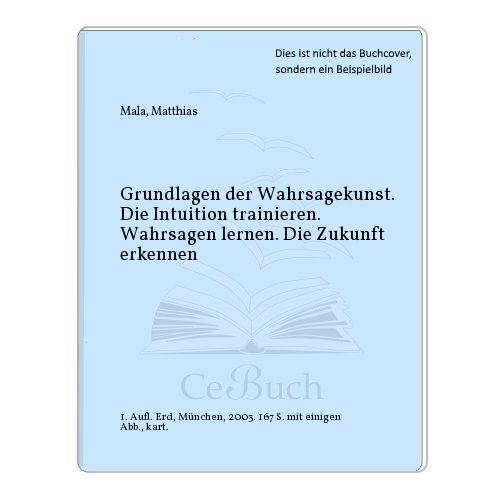 Dies ist nicht das Buchcover, sondern ein Beispielbild

Mala, Matthias

Grundlagen der Wahrsagekunst. Die Intuition trainieren. Wahrsagen lernen. Die Zukunft erkennen

CeBuch

1. Aufl. Erd, München, 2003. 167 S. mit einigen Abb., kart.